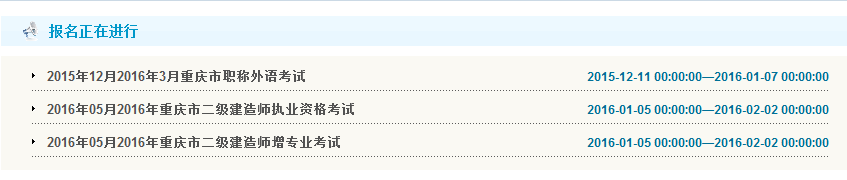 报名正在进行

2015年12月2016年3月重庆市职称外语考试 2015-12-11 00:00:00—2016-01-07 00:00:00

2016年05月2016年重庆市二级建造师执业资格考试 2016-01-05 00:00:00—2016-02-02 00:00:00

2016年05月2016年重庆市二级建造师增专业考试 2016-01-05 00:00:00—2016-02-02 00:00:00